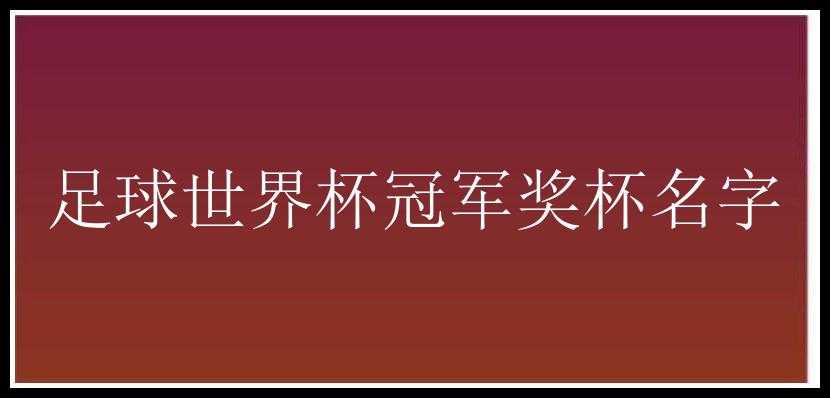 足球世界杯冠军奖杯名字